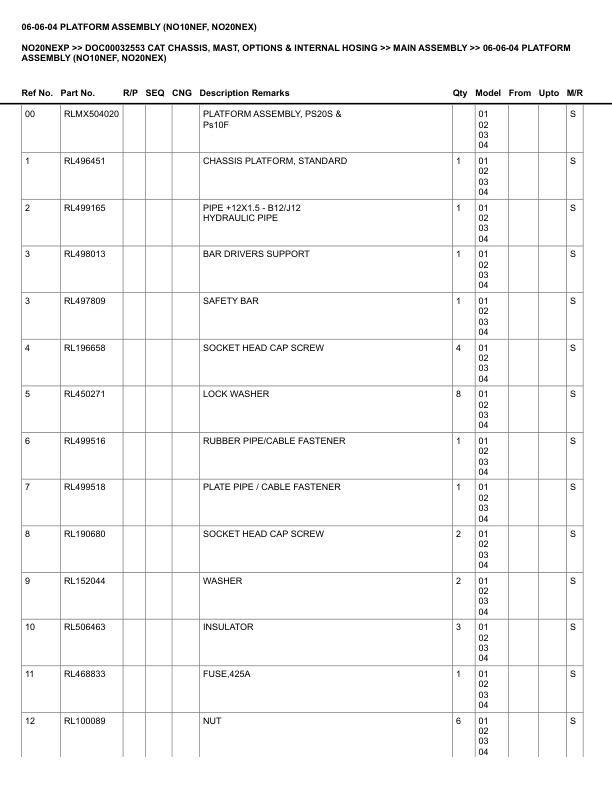 06-06-04 PLATFORM ASSEMBLY (NO10NEF, NO20NEX)

NO20NEXP >> DOC00032553 CAT CHASSIS, MAST, OPTIONS & INTERNAL HOSING >> MAIN ASSEMBLY >> 06-06-04 PLATFORM ASSEMBLY (NO10NEF, NO20NEX)

| Ref No. | Part No. | R/P | SEQ | CNG | Description Remarks | Qty | Model | From | Upto | M/R |
|---|---|---|---|---|---|---|---|---|---|---|
| 00 | RLMX504020 | | | | PLATFORM ASSEMBLY, PS20S & Ps10F | | 01 02 03 04 | | | S |
| 1 | RL496451 | | | | CHASSIS PLATFORM, STANDARD | 1 | 01 02 03 04 | | | S |
| 2 | RL499165 | | | | PIPE +12X1.5 - B12/J12 HYDRAULIC PIPE | 1 | 01 02 03 04 | | | S |
| 3 | RL498013 | | | | BAR DRIVERS SUPPORT | 1 | 01 02 03 04 | | | S |
| 3 | RL497809 | | | | SAFETY BAR | 1 | 01 02 03 04 | | | S |
| 4 | RL196658 | | | | SOCKET HEAD CAP SCREW | 4 | 01 02 03 04 | | | S |
| 5 | RL450271 | | | | LOCK WASHER | 8 | 01 02 03 04 | | | S |
| 6 | RL499516 | | | | RUBBER PIPE/CABLE FASTENER | 1 | 01 02 03 04 | | | S |
| 7 | RL499518 | | | | PLATE PIPE / CABLE FASTENER | 1 | 01 02 03 04 | | | S |
| 8 | RL190680 | | | | SOCKET HEAD CAP SCREW | 2 | 01 02 03 04 | | | S |
| 9 | RL152044 | | | | WASHER | 2 | 01 02 03 04 | | | S |
| 10 | RL506463 | | | | INSULATOR | 3 | 01 02 03 04 | | | S |
| 11 | RL468833 | | | | FUSE,425A | 1 | 01 02 03 04 | | | S |
| 12 | RL100089 | | | | NUT | 6 | 01 02 03 04 | | | S |